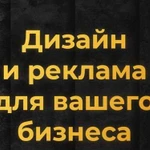 Дизайн
и реклама
для вашего
бизнеса